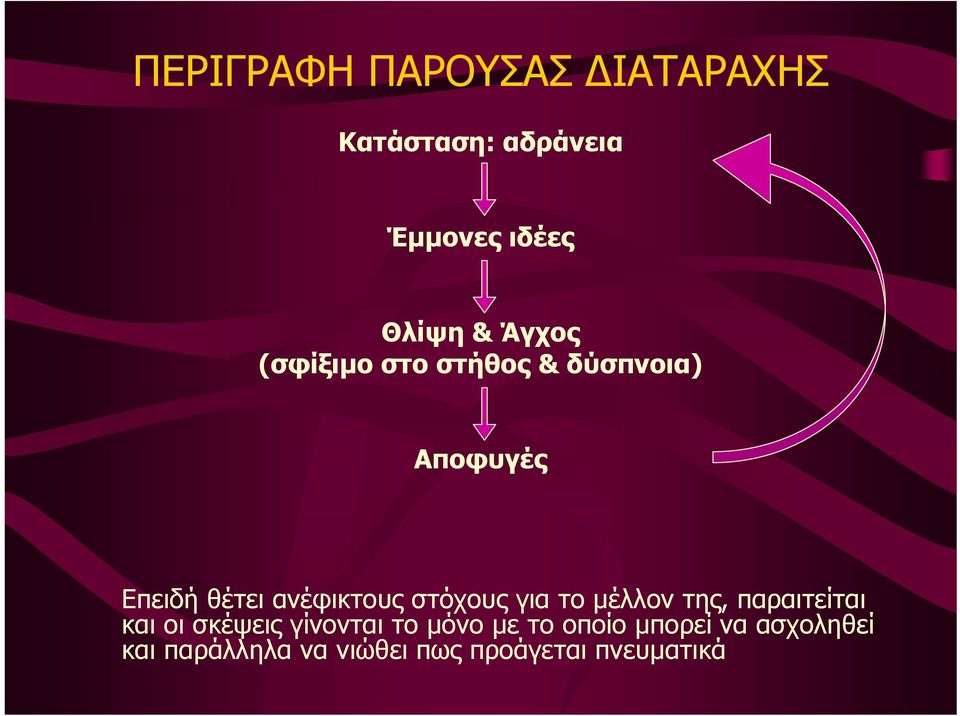 ΠΕΡΙΓΡΑΦΗ ΠΑΡΟΥΣΑΣ ΔΙΑΤΑΡΑΧΗΣ

Κατάσταση: αδράνεια

Έμμονες ιδέες

Θλίψη & Άγχος
(σφίξιμο στο στήθος & δύσπνοια)

Αποφυγές

Επειδή θέτει ανέφικτους στόχους για το μέλλον της, παραιτείται και οι σκέψεις γίνονται το μόνο με το οποίο μπορεί να ασχοληθεί και παράλληλα να νιώθει πως προάγεται πνευματικά